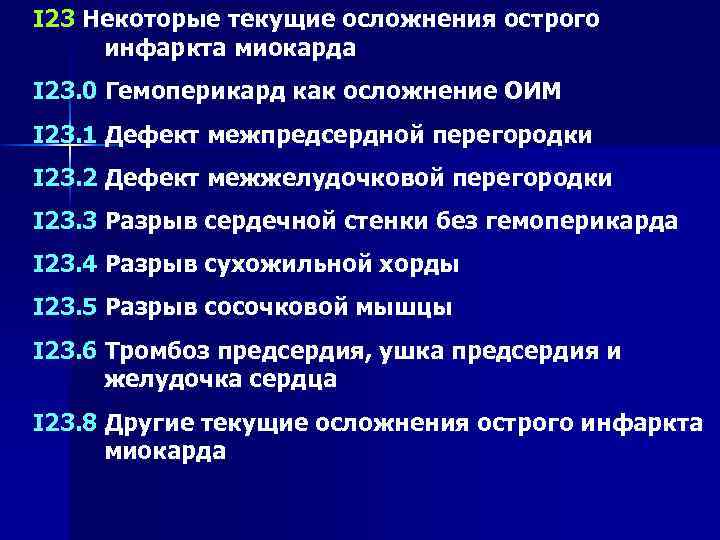 I23 Некоторые текущие осложнения острого инфаркта миокарда

I23.0 Гемоперикард как осложнение ОИМ

I23.1 Дефект межпредсердной перегородки

I23.2 Дефект межжелудочковой перегородки

I23.3 Разрыв сердечной стенки без гемоперикарда

I23.4 Разрыв сухожильной хорды

I23.5 Разрыв сосочковой мышцы

I23.6 Тромбоз предсердия, ушка предсердия и желудочка сердца

I23.8 Другие текущие осложнения острого инфаркта миокарда